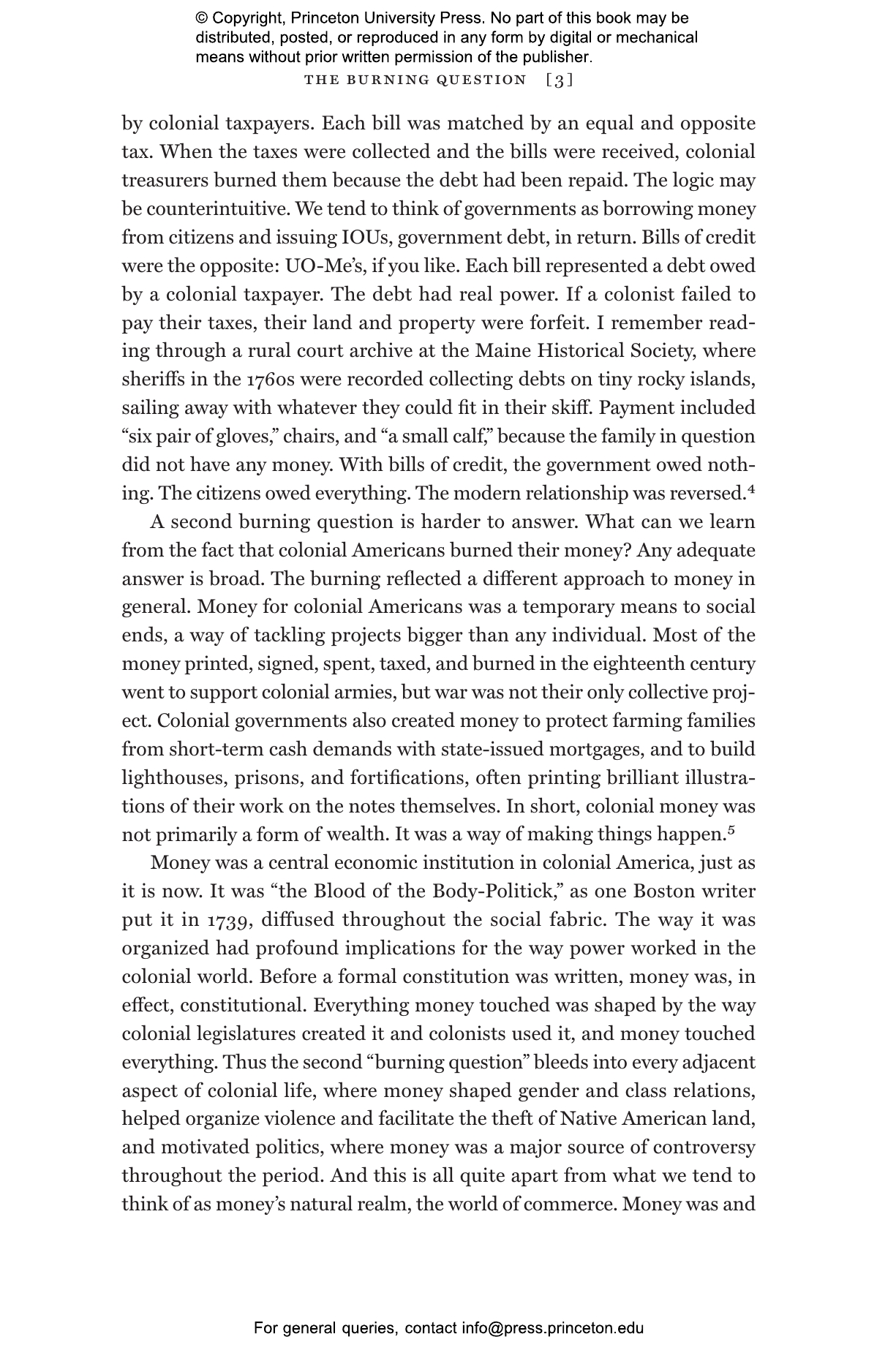 © Copyright, Princeton University Press. No part of this book may be distributed, posted, or reproduced in any form by digital or mechanical means without prior written permission of the publisher.

THE BURNING QUESTION [3]

by colonial taxpayers. Each bill was matched by an equal and opposite tax. When the taxes were collected and the bills were received, colonial treasurers burned them because the debt had been repaid. The logic may be counterintuitive. We tend to think of governments as borrowing money from citizens and issuing IOUs, government debt, in return. Bills of credit were the opposite: UO-Me's, if you like. Each bill represented a debt owed by a colonial taxpayer. The debt had real power. If a colonist failed to pay their taxes, their land and property were forfeit. I remember reading through a rural court archive at the Maine Historical Society, where sheriffs in the 1760s were recorded collecting debts on tiny rocky islands, sailing away with whatever they could fit in their skiff. Payment included "six pair of gloves," chairs, and "a small calf," because the family in question did not have any money. With bills of credit, the government owed nothing. The citizens owed everything. The modern relationship was reversed.$^4$

A second burning question is harder to answer. What can we learn from the fact that colonial Americans burned their money? Any adequate answer is broad. The burning reflected a different approach to money in general. Money for colonial Americans was a temporary means to social ends, a way of tackling projects bigger than any individual. Most of the money printed, signed, spent, taxed, and burned in the eighteenth century went to support colonial armies, but war was not their only collective project. Colonial governments also created money to protect farming families from short-term cash demands with state-issued mortgages, and to build lighthouses, prisons, and fortifications, often printing brilliant illustrations of their work on the notes themselves. In short, colonial money was not primarily a form of wealth. It was a way of making things happen.$^5$

Money was a central economic institution in colonial America, just as it is now. It was "the Blood of the Body-Politick," as one Boston writer put it in 1739, diffused throughout the social fabric. The way it was organized had profound implications for the way power worked in the colonial world. Before a formal constitution was written, money was, in effect, constitutional. Everything money touched was shaped by the way colonial legislatures created it and colonists used it, and money touched everything. Thus the second "burning question" bleeds into every adjacent aspect of colonial life, where money shaped gender and class relations, helped organize violence and facilitate the theft of Native American land, and motivated politics, where money was a major source of controversy throughout the period. And this is all quite apart from what we tend to think of as money's natural realm, the world of commerce. Money was and

For general queries, contact info@press.princeton.edu